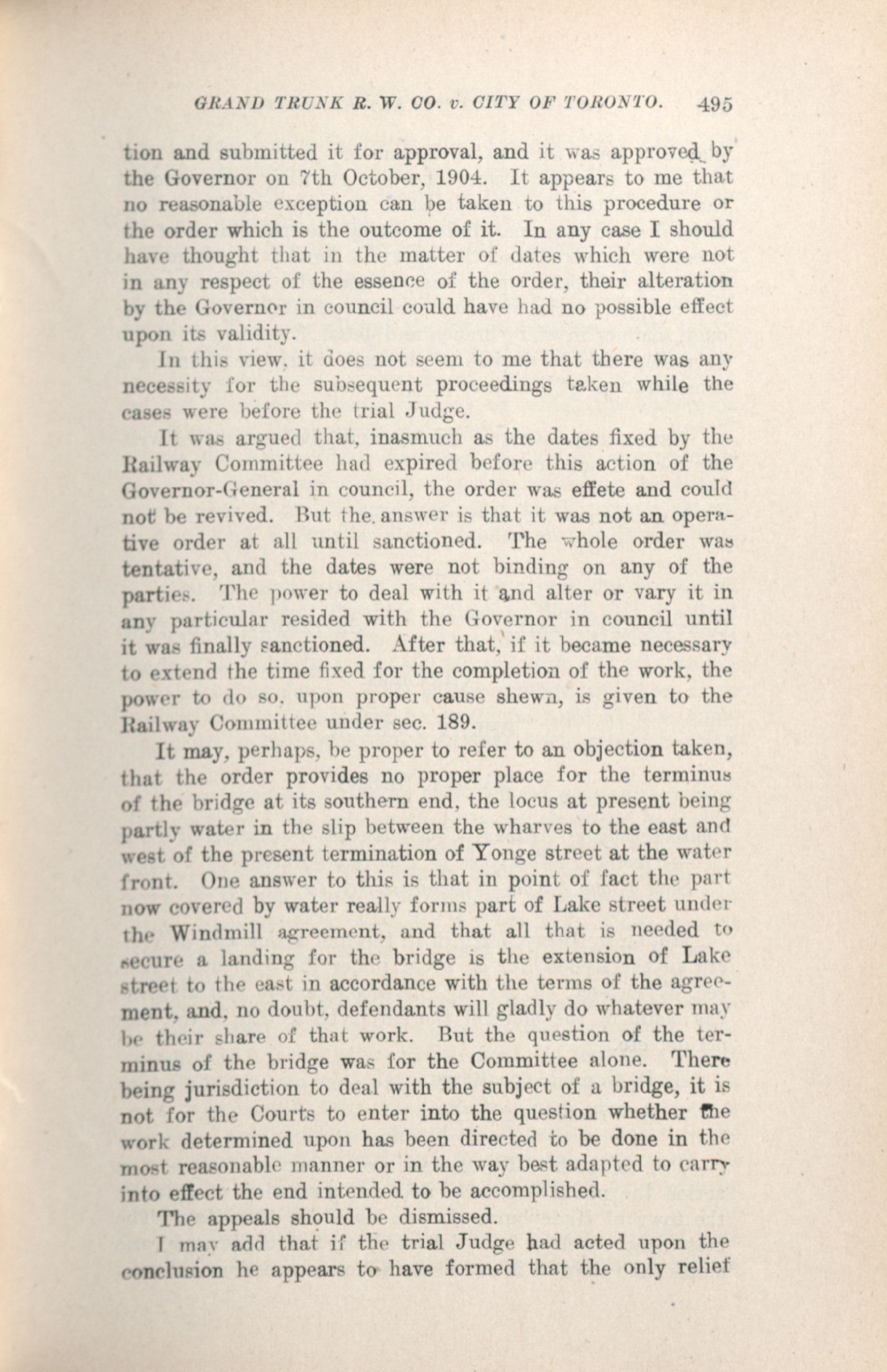 GRAND TRUNK R. W. CO. v. CITY OF TORONTO. 495

tion and submitted it for approval, and it was approved by the Governor on 7th October, 1904. It appears to me that no reasonable exception can be taken to this procedure or the order which is the outcome of it. In any case I should have thought that in the matter of dates which were not in any respect of the essence of the order, their alteration by the Governor in council could have had no possible effect upon its validity.

In this view, it does not seem to me that there was any necessity for the subsequent proceedings taken while the cases were before the trial Judge.

It was argued that, inasmuch as the dates fixed by the Railway Committee had expired before this action of the Governor-General in council, the order was effete and could not be revived. But the answer is that it was not an operative order at all until sanctioned. The whole order was tentative, and the dates were not binding on any of the parties. The power to deal with it and alter or vary it in any particular resided with the Governor in council until it was finally sanctioned. After that, if it became necessary to extend the time fixed for the completion of the work, the power to do so, upon proper cause shewn, is given to the Railway Committee under sec. 189.

It may, perhaps, be proper to refer to an objection taken, that the order provides no proper place for the terminus of the bridge at its southern end, the locus at present being partly water in the slip between the wharves to the east and west of the present termination of Yonge street at the water front. One answer to this is that in point of fact the part now covered by water really forms part of Lake street under the Windmill agreement, and that all that is needed to secure a landing for the bridge is the extension of Lake street to the east in accordance with the terms of the agreement, and, no doubt, defendants will gladly do whatever may be their share of that work. But the question of the terminus of the bridge was for the Committee alone. There being jurisdiction to deal with the subject of a bridge, it is not for the Courts to enter into the question whether the work determined upon has been directed to be done in the most reasonable manner or in the way best adapted to carry into effect the end intended to be accomplished.

The appeals should be dismissed.

I may add that if the trial Judge had acted upon the conclusion he appears to have formed that the only relief